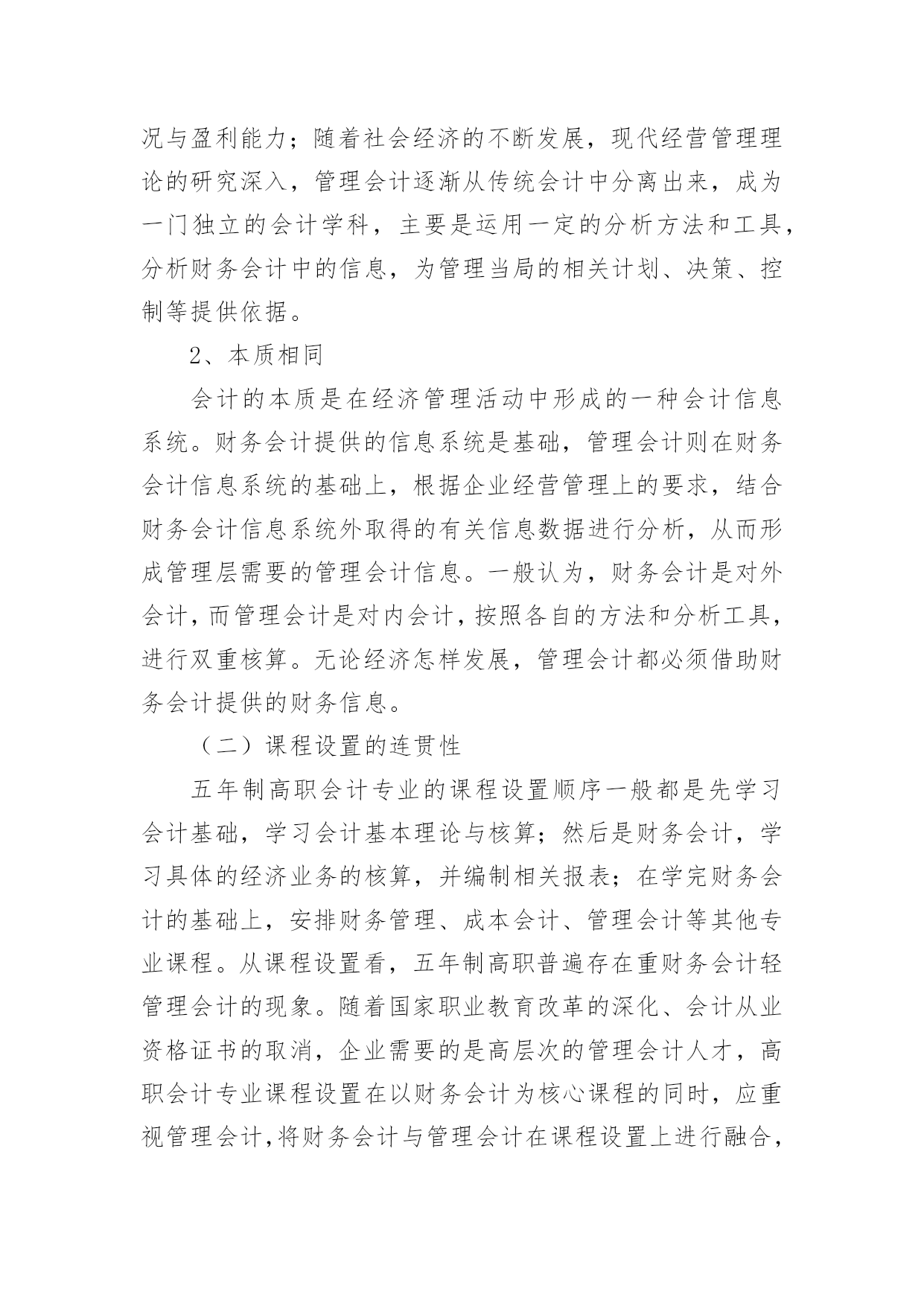 况与盈利能力；随着社会经济的不断发展，现代经营管理理论的研究深入，管理会计逐渐从传统会计中分离出来，成为一门独立的会计学科，主要是运用一定的分析方法和工具，分析财务会计中的信息，为管理当局的相关计划、决策、控制等提供依据。

2、本质相同

会计的本质是在经济管理活动中形成的一种会计信息系统。财务会计提供的信息系统是基础，管理会计则在财务会计信息系统的基础上，根据企业经营管理上的要求，结合财务会计信息系统外取得的有关信息数据进行分析，从而形成管理层需要的管理会计信息。一般认为，财务会计是对外会计，而管理会计是对内会计，按照各自的方法和分析工具，进行双重核算。无论经济怎样发展，管理会计都必须借助财务会计提供的财务信息。

（二）课程设置的连贯性

五年制高职会计专业的课程设置顺序一般都是先学习会计基础，学习会计基本理论与核算；然后是财务会计，学习具体的经济业务的核算，并编制相关报表；在学完财务会计的基础上，安排财务管理、成本会计、管理会计等其他专业课程。从课程设置看，五年制高职普遍存在重财务会计轻管理会计的现象。随着国家职业教育改革的深化、会计从业资格证书的取消，企业需要的是高层次的管理会计人才，高职会计专业课程设置在以财务会计为核心课程的同时，应重视管理会计，将财务会计与管理会计在课程设置上进行融合，